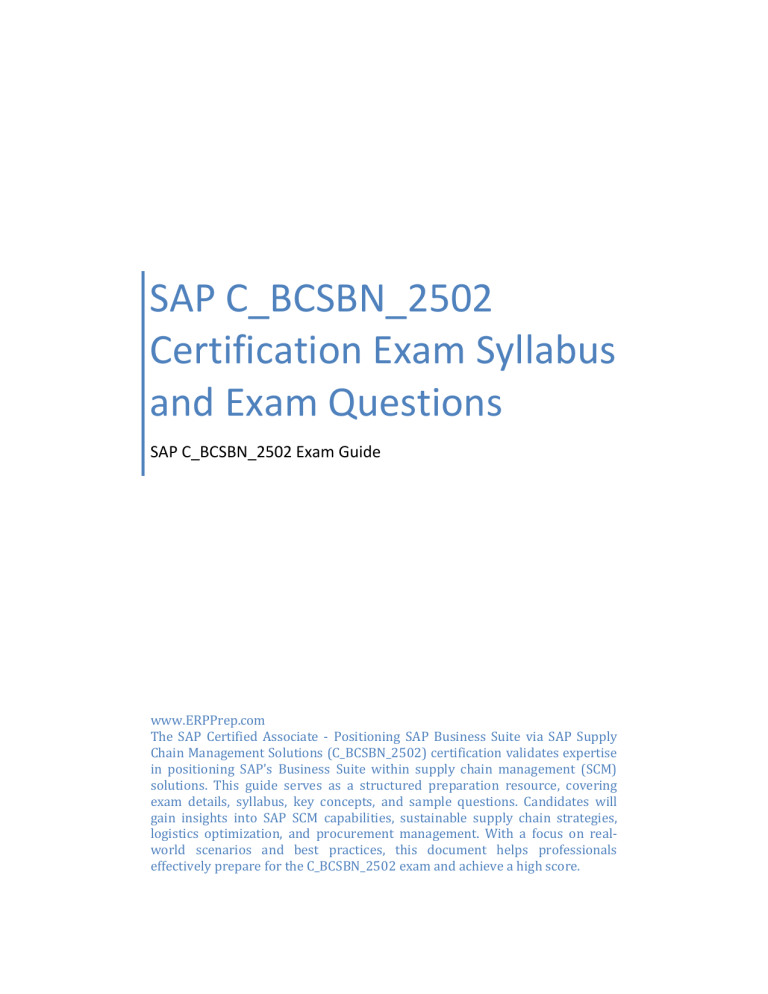 SAP C_BCSBN_2502 Certification Exam Syllabus and Exam Questions

SAP C_BCSBN_2502 Exam Guide

www.ERPPrep.com
The SAP Certified Associate - Positioning SAP Business Suite via SAP Supply Chain Management Solutions (C_BCSBN_2502) certification validates expertise in positioning SAP's Business Suite within supply chain management (SCM) solutions. This guide serves as a structured preparation resource, covering exam details, syllabus, key concepts, and sample questions. Candidates will gain insights into SAP SCM capabilities, sustainable supply chain strategies, logistics optimization, and procurement management. With a focus on real-world scenarios and best practices, this document helps professionals effectively prepare for the C_BCSBN_2502 exam and achieve a high score.